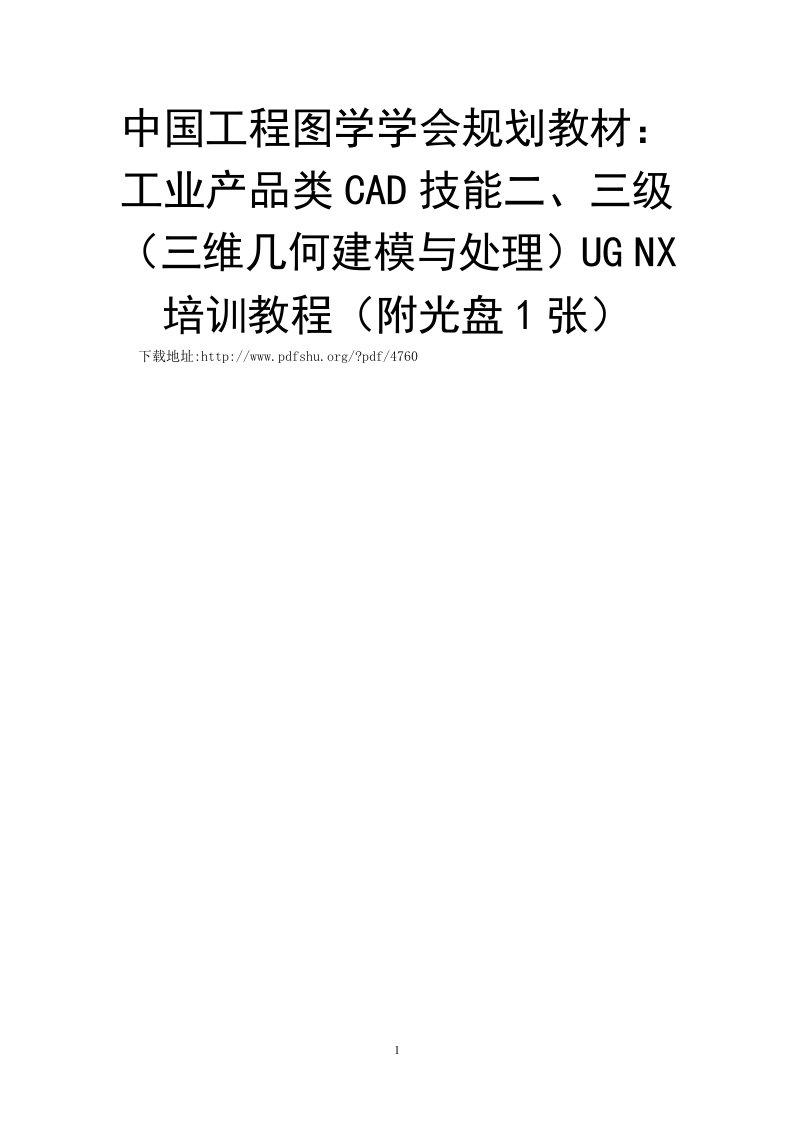 中国工程图学学会规划教材：工业产品类CAD技能二、三级（三维几何建模与处理）UG NX培训教程（附光盘1张）

下载地址:http://www.pdfshu.org/?pdf/4760

1